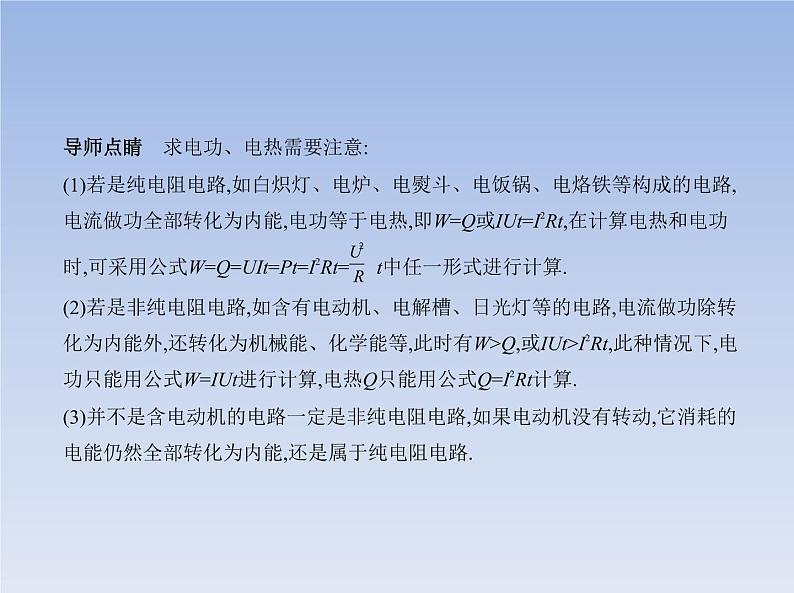 导师点睛　求电功、电热需要注意:

(1)若是纯电阻电路,如白炽灯、电炉、电熨斗、电饭锅、电烙铁等构成的电路,电流做功全部转化为内能,电功等于电热,即$W=Q$或$IUt=I^2Rt$,在计算电热和电功时,可采用公式$W=Q=UIt=Pt=I^2Rt=\frac{U^2}{R}t$中任一形式进行计算.

(2)若是非纯电阻电路,如含有电动机、电解槽、日光灯等的电路,电流做功除转化为内能外,还转化为机械能、化学能等,此时有$W>Q$,或$IUt>I^2Rt$,此种情况下,电功只能用公式$W=IUt$进行计算,电热$Q$只能用公式$Q=I^2Rt$计算.

(3)并不是含电动机的电路一定是非纯电阻电路,如果电动机没有转动,它消耗的电能仍然全部转化为内能,还是属于纯电阻电路.